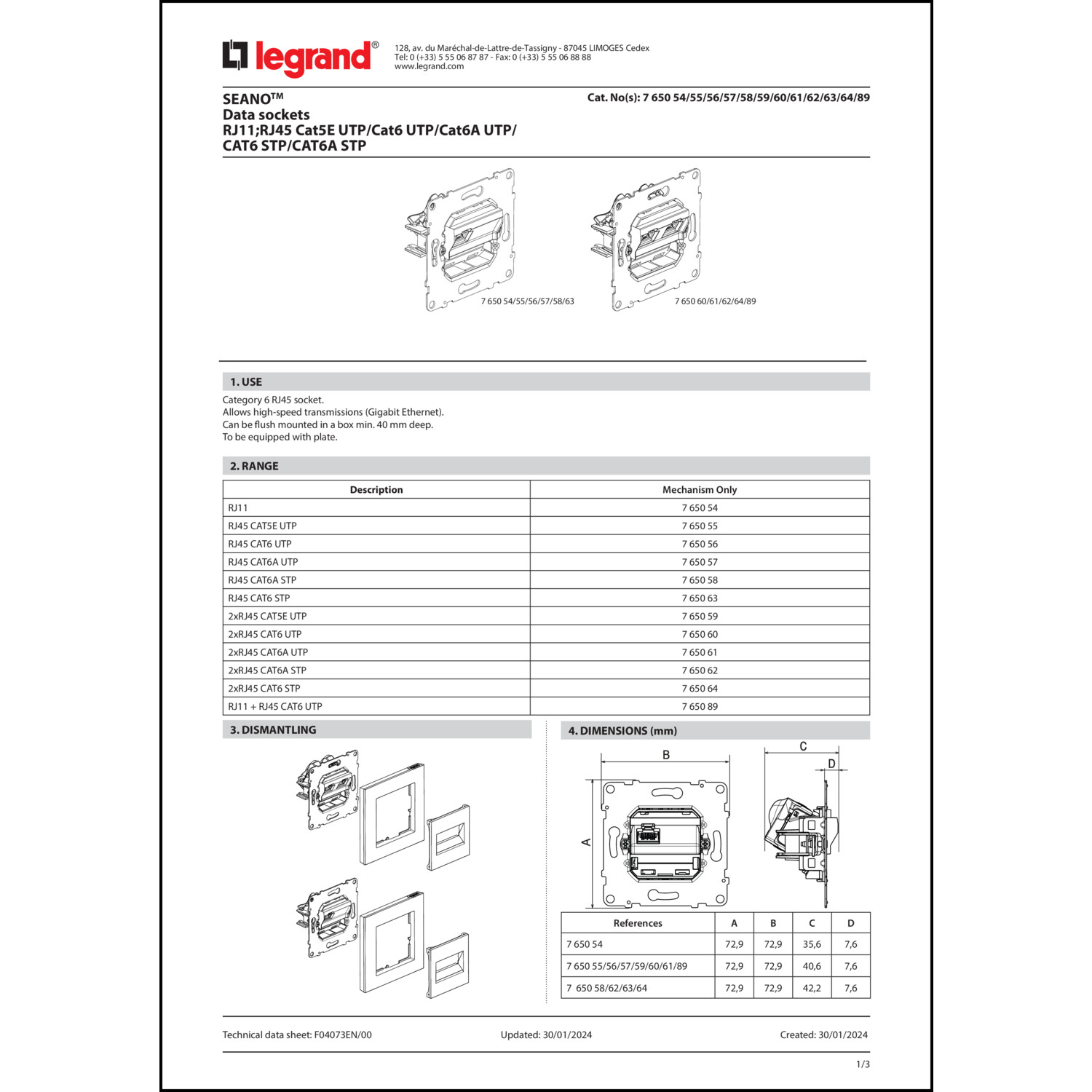 legrand®

128, av. du Maréchal-de-Lattre-de-Tassigny - 87045 LIMOGES Cedex
Tel: 0 (+33) 5 55 06 87 87 - Fax: 0 (+33) 5 55 06 88 88
www.legrand.com

SEANO™
Data sockets
RJ11;RJ45 Cat5E UTP/Cat6 UTP/Cat6A UTP/
CAT6 STP/CAT6A STP

Cat. No(s): 7 650 54/55/56/57/58/59/60/61/62/63/64/89

7 650 54/55/56/57/58/63

7 650 60/61/62/64/89

1. USE

Category 6 RJ45 socket.
Allows high-speed transmissions (Gigabit Ethernet).
Can be flush mounted in a box min. 40 mm deep.
To be equipped with plate.

2. RANGE

| Description | Mechanism Only |
|---|---|
| RJ11 | 7 650 54 |
| RJ45 CAT5E UTP | 7 650 55 |
| RJ45 CAT6 UTP | 7 650 56 |
| RJ45 CAT6A UTP | 7 650 57 |
| RJ45 CAT6A STP | 7 650 58 |
| RJ45 CAT6 STP | 7 650 63 |
| 2xRJ45 CAT5E UTP | 7 650 59 |
| 2xRJ45 CAT6 UTP | 7 650 60 |
| 2xRJ45 CAT6A UTP | 7 650 61 |
| 2xRJ45 CAT6A STP | 7 650 62 |
| 2xRJ45 CAT6 STP | 7 650 64 |
| RJ11 + RJ45 CAT6 UTP | 7 650 89 |

3. DISMANTLING

4. DIMENSIONS (mm)

B
A
C
D

| References | A | B | C | D |
|---|---|---|---|---|
| 7 650 54 | 72,9 | 72,9 | 35,6 | 7,6 |
| 7 650 55/56/57/59/60/61/89 | 72,9 | 72,9 | 40,6 | 7,6 |
| 7 650 58/62/63/64 | 72,9 | 72,9 | 42,2 | 7,6 |

Technical data sheet: F04073EN/00
Updated: 30/01/2024
Created: 30/01/2024

1/3